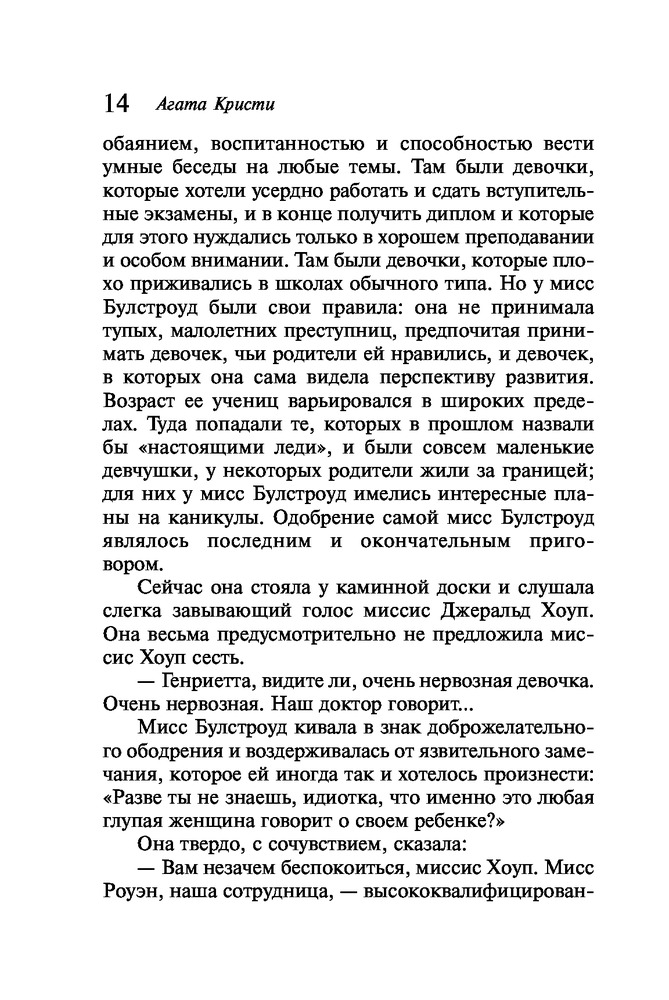 14 Агата Кристи

обаянием, воспитанностью и способностью вести умные беседы на любые темы. Там были девочки, которые хотели усердно работать и сдать вступительные экзамены, и в конце получить диплом и которые для этого нуждались только в хорошем преподавании и особом внимании. Там были девочки, которые плохо приживались в школах обычного типа. Но у мисс Булстроуд были свои правила: она не принимала тупых, малолетних преступниц, предпочитая принимать девочек, чьи родители ей нравились, и девочек, в которых она сама видела перспективу развития. Возраст ее учениц варьировался в широких пределах. Туда попадали те, которых в прошлом назвали бы «настоящими леди», и были совсем маленькие девчушки, у некоторых родители жили за границей; для них у мисс Булстроуд имелись интересные планы на каникулы. Одобрение самой мисс Булстроуд являлось последним и окончательным приговором.

Сейчас она стояла у каминной доски и слушала слегка завывающий голос миссис Джеральд Хоуп. Она весьма предусмотрительно не предложила миссис Хоуп сесть.

— Генриетта, видите ли, очень нервозная девочка. Очень нервозная. Наш доктор говорит...

Мисс Булстроуд кивала в знак доброжелательного ободрения и воздерживалась от язвительного замечания, которое ей иногда так и хотелось произнести: «Разве ты не знаешь, идиотка, что именно это любая глупая женщина говорит о своем ребенке?»

Она твердо, с сочувствием, сказала:

— Вам незачем беспокоиться, миссис Хоуп. Мисс Роуэн, наша сотрудница, — высококвалифицирован-